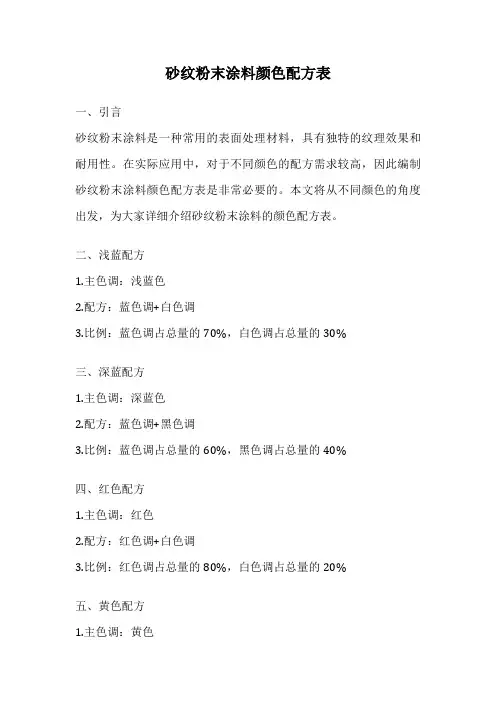 砂纹粉末涂料颜色配方表

一、引言

砂纹粉末涂料是一种常用的表面处理材料，具有独特的纹理效果和耐用性。在实际应用中，对于不同颜色的配方需求较高，因此编制砂纹粉末涂料颜色配方表是非常必要的。本文将从不同颜色的角度出发，为大家详细介绍砂纹粉末涂料的颜色配方表。

二、浅蓝配方

1.主色调：浅蓝色

2.配方：蓝色调+白色调

3.比例：蓝色调占总量的 70%，白色调占总量的 30%

三、深蓝配方

1.主色调：深蓝色

2.配方：蓝色调+黑色调

3.比例：蓝色调占总量的 60%，黑色调占总量的 40%

四、红色配方

1.主色调：红色

2.配方：红色调+白色调

3.比例：红色调占总量的 80%，白色调占总量的 20%

五、黄色配方

1.主色调：黄色